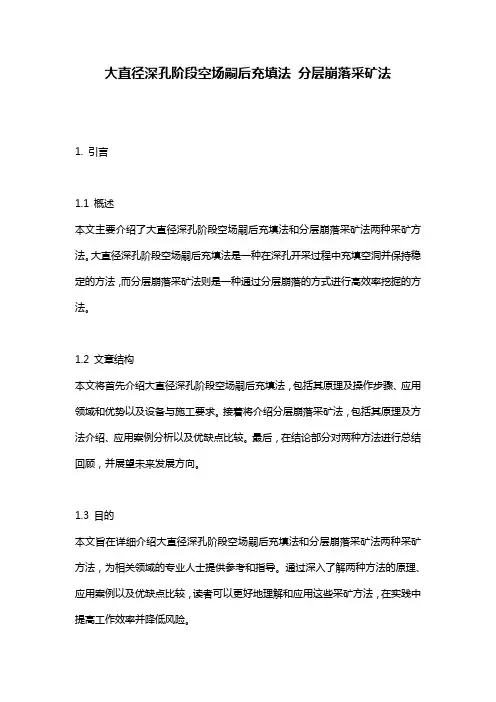 大直径深孔阶段空场嗣后充填法 分层崩落采矿法

1. 引言

1.1 概述
本文主要介绍了大直径深孔阶段空场嗣后充填法和分层崩落采矿法两种采矿方法。大直径深孔阶段空场嗣后充填法是一种在深孔开采过程中充填空洞并保持稳定的方法，而分层崩落采矿法则是一种通过分层崩落的方式进行高效率挖掘的方法。

1.2 文章结构
本文将首先介绍大直径深孔阶段空场嗣后充填法，包括其原理及操作步骤、应用领域和优势以及设备与施工要求。接着将介绍分层崩落采矿法，包括其原理及方法介绍、应用案例分析以及优缺点比较。最后，在结论部分对两种方法进行总结回顾，并展望未来发展方向。

1.3 目的
本文旨在详细介绍大直径深孔阶段空场嗣后充填法和分层崩落采矿法两种采矿方法，为相关领域的专业人士提供参考和指导。通过深入了解两种方法的原理、应用案例以及优缺点比较，读者可以更好地理解和应用这些采矿方法，在实践中提高工作效率并降低风险。